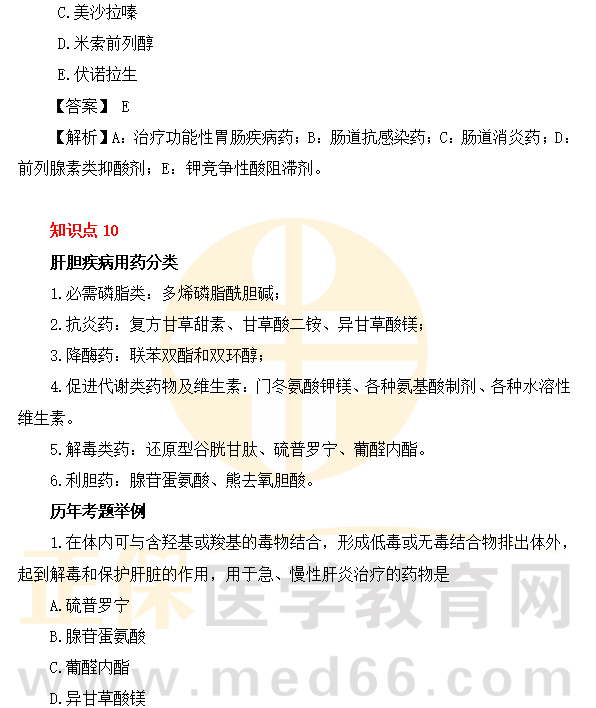 C.美沙拉嗪

D.米索前列醇

E.伏诺拉生

【答案】 E

【解析】A：治疗功能性胃肠疾病药；B：肠道抗感染药；C：肠道消炎药；D：前列腺素类抑酸剂；E：钾竞争性酸阻滞剂。

知识点 10

肝胆疾病用药分类

1.必需磷脂类：多烯磷脂酰胆碱；

2.抗炎药：复方甘草甜素、甘草酸二铵、异甘草酸镁；

3.降酶药：联苯双酯和双环醇；

4.促进代谢类药物及维生素：门冬氨酸钾镁、各种氨基酸制剂、各种水溶性维生素。

5.解毒类药：还原型谷胱甘肽、硫普罗宁、葡醛内酯。

6.利胆药：腺苷蛋氨酸、熊去氧胆酸。

历年考题举例

1.在体内可与含羟基或羧基的毒物结合，形成低毒或无毒结合物排出体外，起到解毒和保护肝脏的作用，用于急、慢性肝炎治疗的药物是

A.硫普罗宁

B.腺苷蛋氨酸

C.葡醛内酯

D.异甘草酸镁

正保医学教育网
www.med66.com